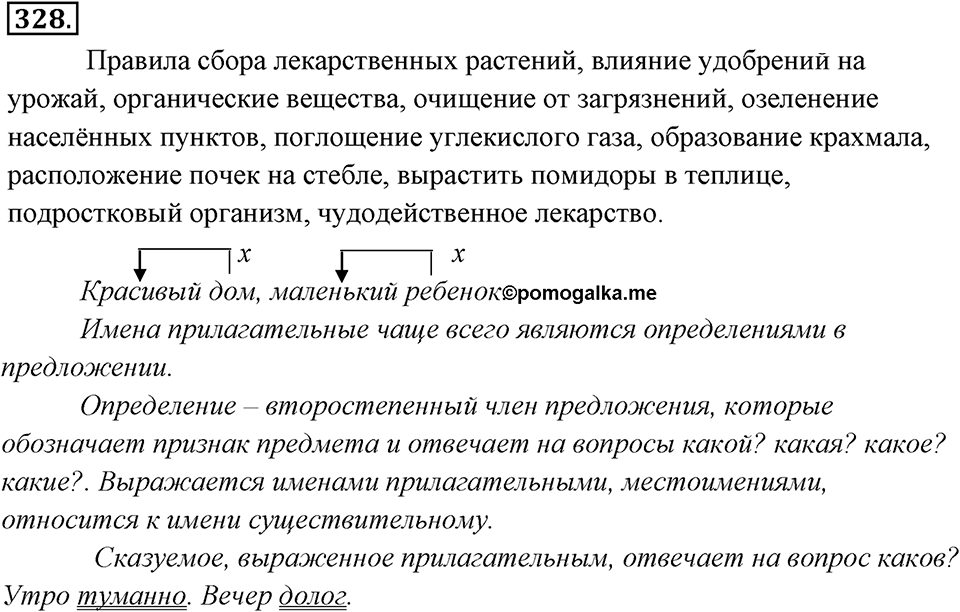 328.

Правила сбора лекарственных растений, влияние удобрений на урожай, органические вещества, очищение от загрязнений, озеленение населённых пунктов, поглощение углекислого газа, образование крахмала, расположение почек на стебле, вырастить помидоры в теплице, подростковый организм, чудодейственное лекарство.

x x

Красивый дом, маленький ребенок©pomogalka.me

Имена прилагательные чаще всего являются определениями в предложении.

Определение – второстепенный член предложения, которые обозначает признак предмета и отвечает на вопросы какой? какая? какое? какие?. Выражается именами прилагательными, местоимениями, относится к имени существительному.

Сказуемое, выраженное прилагательным, отвечает на вопрос каков? Утро туманно. Вечер долог.